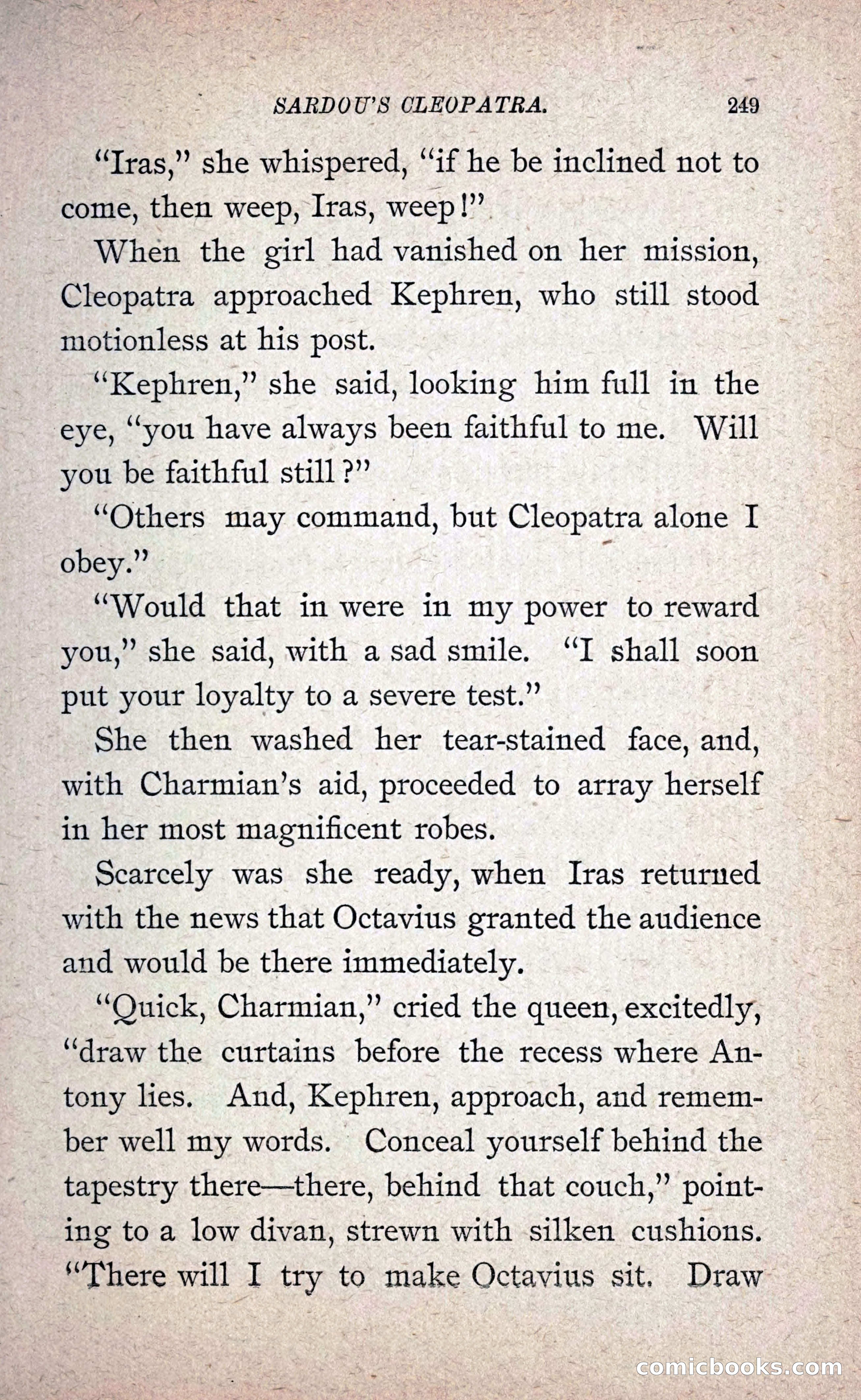 SARDOU'S CLEOPATRA. 249

"Iras," she whispered, "if he be inclined not to come, then weep, Iras, weep!"

When the girl had vanished on her mission, Cleopatra approached Kephren, who still stood motionless at his post.

"Kephren," she said, looking him full in the eye, "you have always been faithful to me. Will you be faithful still?"

"Others may command, but Cleopatra alone I obey."

"Would that in were in my power to reward you," she said, with a sad smile. "I shall soon put your loyalty to a severe test."

She then washed her tear-stained face, and, with Charmian's aid, proceeded to array herself in her most magnificent robes.

Scarcely was she ready, when Iras returned with the news that Octavius granted the audience and would be there immediately.

"Quick, Charmian," cried the queen, excitedly, "draw the curtains before the recess where Antony lies. And, Kephren, approach, and remember well my words. Conceal yourself behind the tapestry there—there, behind that couch," pointing to a low divan, strewn with silken cushions. "There will I try to make Octavius sit. Draw

comicbooks.com